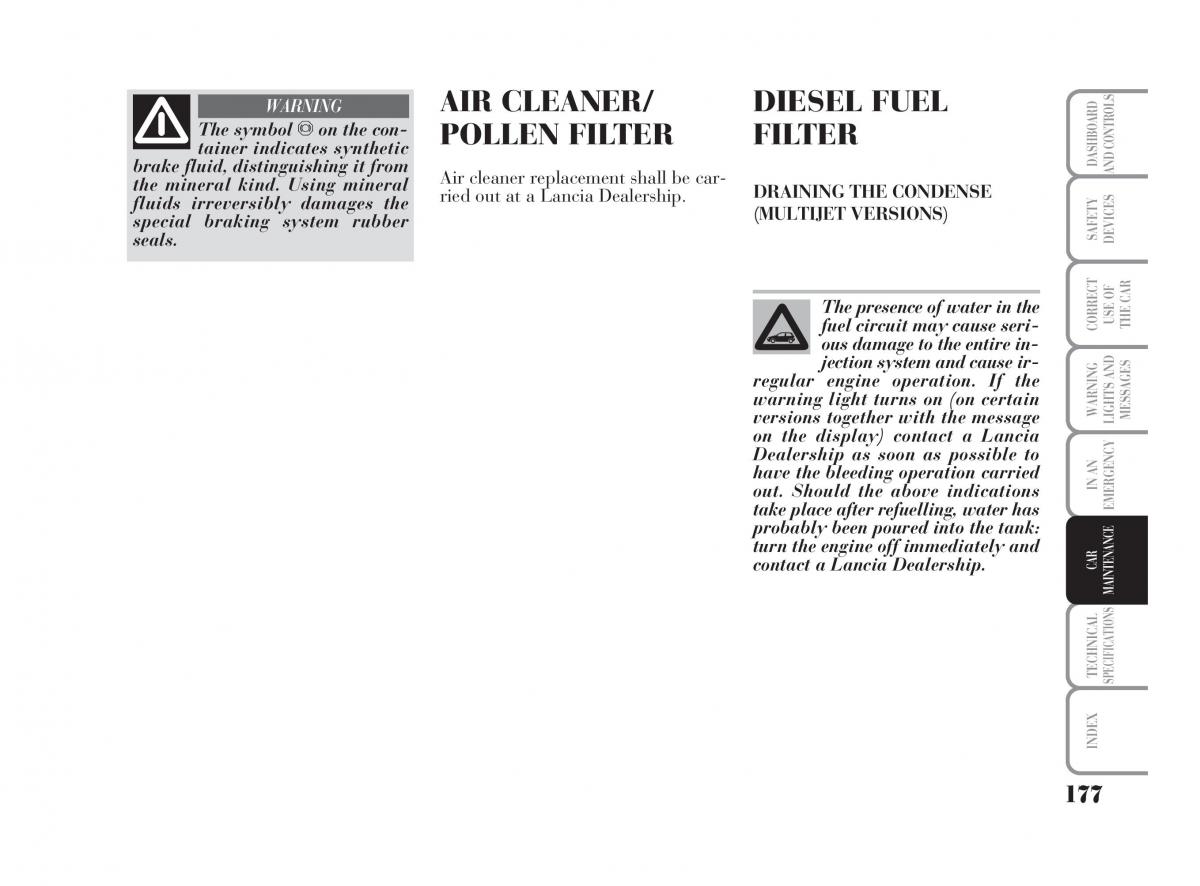 WARNING

The symbol ◎ on the container indicates synthetic brake fluid, distinguishing it from the mineral kind. Using mineral fluids irreversibly damages the special braking system rubber seals.

AIR CLEANER/ POLLEN FILTER

Air cleaner replacement shall be carried out at a Lancia Dealership.

DIESEL FUEL FILTER

DRAINING THE CONDENSE (MULTIJET VERSIONS)

The presence of water in the fuel circuit may cause serious damage to the entire injection system and cause irregular engine operation. If the warning light turns on (on certain versions together with the message on the display) contact a Lancia Dealership as soon as possible to have the bleeding operation carried out. Should the above indications take place after refuelling, water has probably been poured into the tank: turn the engine off immediately and contact a Lancia Dealership.

DASHBOARD AND CONTROLS

SAFETY DEVICES

CORRECT USE OF THE CAR

WARNING LIGHTS AND MESSAGES

IN AN EMERGENCY

CAR MAINTENANCE

TECHNICAL SPECIFICATIONS

INDEX

177